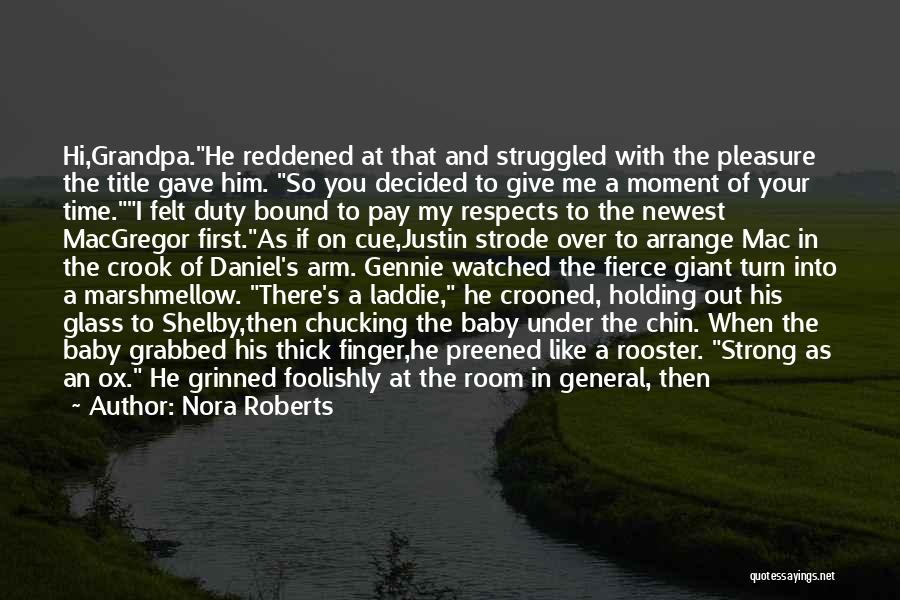 Hi,Grandpa."He reddened at that and struggled with the pleasure the title gave him. "So you decided to give me a moment of your time.""I felt duty bound to pay my respects to the newest MacGregor first."As if on cue,Justin strode over to arrange Mac in the crook of Daniel's arm. Gennie watched the fierce giant turn into a marshmellow. "There's a laddie," he crooned, holding out his glass to Shelby,then chucking the baby under the chin. When the baby grabbed his thick finger,he preened like a rooster. "Strong as an ox." He grinned foolishly at the room in general, then

~ Author: Nora Roberts

quotessayings.net